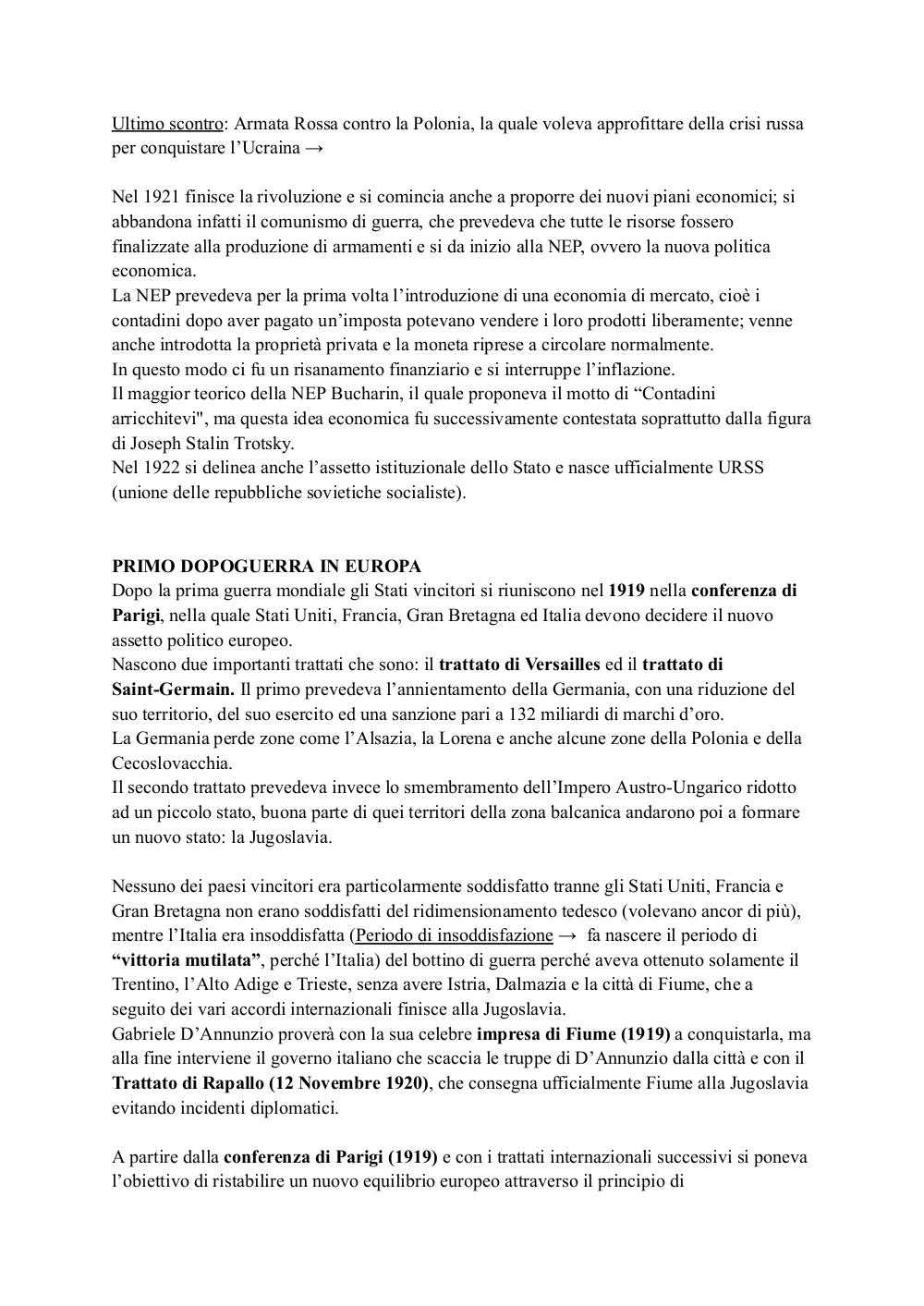 Ultimo scontro: Armata Rossa contro la Polonia, la quale voleva approfittare della crisi russa per conquistare l'Ucraina →

Nel 1921 finisce la rivoluzione e si comincia anche a proporre dei nuovi piani economici; si abbandona infatti il comunismo di guerra, che prevedeva che tutte le risorse fossero finalizzate alla produzione di armamenti e si da inizio alla NEP, ovvero la nuova politica economica.
La NEP prevedeva per la prima volta l'introduzione di una economia di mercato, cioè i contadini dopo aver pagato un'imposta potevano vendere i loro prodotti liberamente; venne anche introdotta la proprietà privata e la moneta riprese a circolare normalmente.
In questo modo ci fu un risanamento finanziario e si interruppe l'inflazione.
Il maggior teorico della NEP Bucharin, il quale proponeva il motto di "Contadini arricchitevi", ma questa idea economica fu successivamente contestata soprattutto dalla figura di Joseph Stalin Trotsky.
Nel 1922 si delinea anche l'assetto istituzionale dello Stato e nasce ufficialmente URSS (unione delle repubbliche sovietiche socialiste).

PRIMO DOPOGUERRA IN EUROPA
Dopo la prima guerra mondiale gli Stati vincitori si riuniscono nel 1919 nella conferenza di Parigi, nella quale Stati Uniti, Francia, Gran Bretagna ed Italia devono decidere il nuovo assetto politico europeo.
Nascono due importanti trattati che sono: il trattato di Versailles ed il trattato di Saint-Germain. Il primo prevedeva l'annientamento della Germania, con una riduzione del suo territorio, del suo esercito ed una sanzione pari a 132 miliardi di marchi d'oro.
La Germania perde zone come l'Alsazia, la Lorena e anche alcune zone della Polonia e della Cecoslovacchia.
Il secondo trattato prevedeva invece lo smembramento dell'Impero Austro-Ungarico ridotto ad un piccolo stato, buona parte di quei territori della zona balcanica andarono poi a formare un nuovo stato: la Jugoslavia.

Nessuno dei paesi vincitori era particolarmente soddisfatto tranne gli Stati Uniti, Francia e Gran Bretagna non erano soddisfatti del ridimensionamento tedesco (volevano ancor di più), mentre l'Italia era insoddisfatta (Periodo di insoddisfazione → fa nascere il periodo di "vittoria mutilata", perché l'Italia) del bottino di guerra perché aveva ottenuto solamente il Trentino, l'Alto Adige e Trieste, senza avere Istria, Dalmazia e la città di Fiume, che a seguito dei vari accordi internazionali finisce alla Jugoslavia.
Gabriele D'Annunzio proverà con la sua celebre impresa di Fiume (1919) a conquistarla, ma alla fine interviene il governo italiano che scaccia le truppe di D'Annunzio dalla città e con il Trattato di Rapallo (12 Novembre 1920), che consegna ufficialmente Fiume alla Jugoslavia evitando incidenti diplomatici.

A partire dalla conferenza di Parigi (1919) e con i trattati internazionali successivi si poneva l'obiettivo di ristabilire un nuovo equilibrio europeo attraverso il principio di